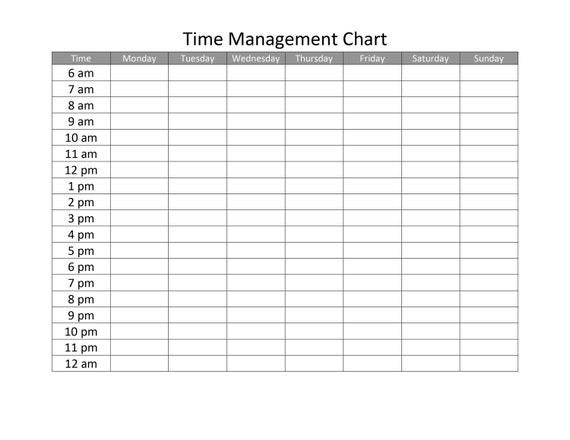 Time Management Chart

| Time | Monday | Tuesday | Wednesday | Thursday | Friday | Saturday | Sunday |
|---|---|---|---|---|---|---|---|
| 6 am | | | | | | | |
| 7 am | | | | | | | |
| 8 am | | | | | | | |
| 9 am | | | | | | | |
| 10 am | | | | | | | |
| 11 am | | | | | | | |
| 12 pm | | | | | | | |
| 1 pm | | | | | | | |
| 2 pm | | | | | | | |
| 3 pm | | | | | | | |
| 4 pm | | | | | | | |
| 5 pm | | | | | | | |
| 6 pm | | | | | | | |
| 7 pm | | | | | | | |
| 8 pm | | | | | | | |
| 9 pm | | | | | | | |
| 10 pm | | | | | | | |
| 11 pm | | | | | | | |
| 12 am | | | | | | | |